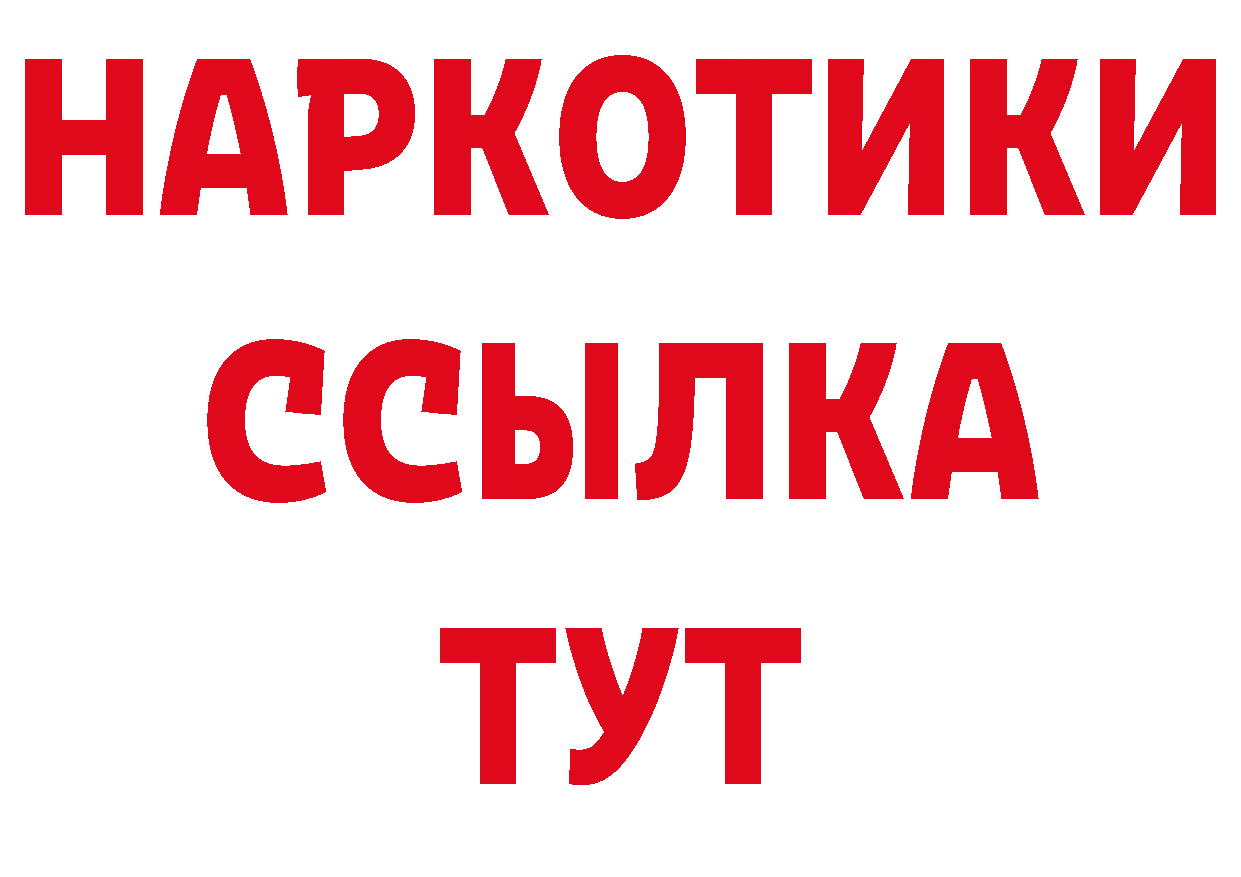 НАРКОТИКИ
ССЫЛКА
ТУТ